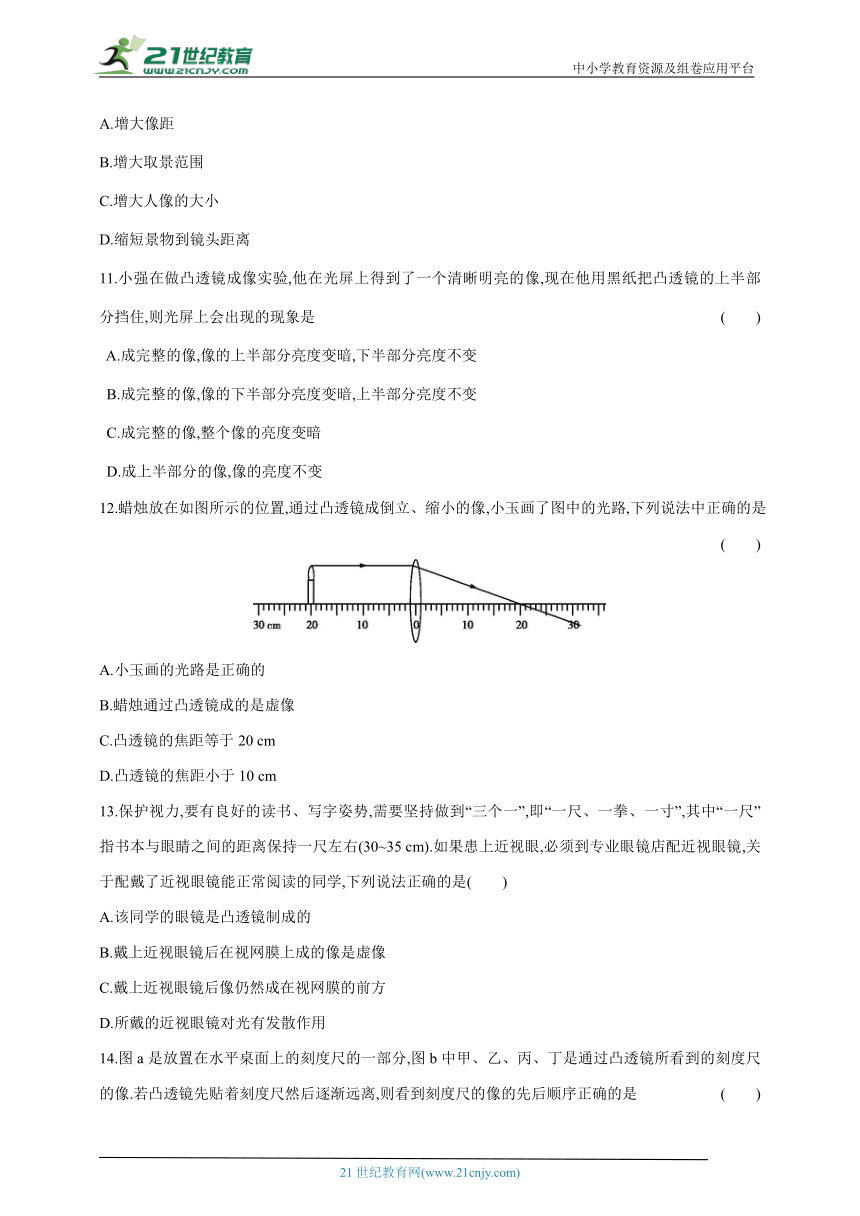 21世纪教育
www.21cnjy.com
中小学教育资源及组卷应用平台

A.增大像距

B.增大取景范围

C.增大人像的大小

D.缩短景物到镜头距离

11.小强在做凸透镜成像实验,他在光屏上得到了一个清晰明亮的像,现在他用黑纸把凸透镜的上半部分挡住,则光屏上会出现的现象是 (　　)

A.成完整的像,像的上半部分亮度变暗,下半部分亮度不变

B.成完整的像,像的下半部分亮度变暗,上半部分亮度不变

C.成完整的像,整个像的亮度变暗

D.成上半部分的像,像的亮度不变

12.蜡烛放在如图所示的位置,通过凸透镜成倒立、缩小的像,小玉画了图中的光路,下列说法中正确的是 (　　)

30 cm 20 10 0 10 20 30

A.小玉画的光路是正确的

B.蜡烛通过凸透镜成的是虚像

C.凸透镜的焦距等于 20 cm

D.凸透镜的焦距小于 10 cm

13.保护视力,要有良好的读书、写字姿势,需要坚持做到“三个一”,即“一尺、一拳、一寸”,其中“一尺”指书本与眼睛之间的距离保持一尺左右(30~35 cm).如果患上近视眼,必须到专业眼镜店配近视眼镜,关于配戴了近视眼镜能正常阅读的同学,下列说法正确的是(　　)

A.该同学的眼镜是凸透镜制成的

B.戴上近视眼镜后在视网膜上成的像是虚像

C.戴上近视眼镜后像仍然成在视网膜的前方

D.所戴的近视眼镜对光有发散作用

14.图 a 是放置在水平桌面上的刻度尺的一部分,图 b 中甲、乙、丙、丁是通过凸透镜所看到的刻度尺的像.若凸透镜先贴着刻度尺然后逐渐远离,则看到刻度尺的像的先后顺序正确的是 (　　)

21 世纪教育网(www.21cnjy.com)